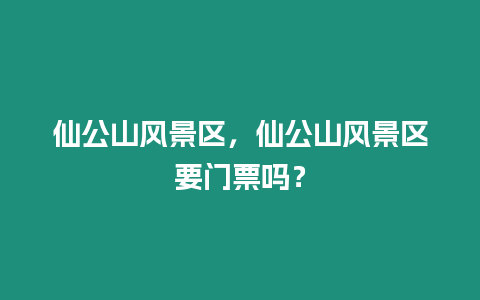 仙公山风景区，仙公山风景区要门票吗？